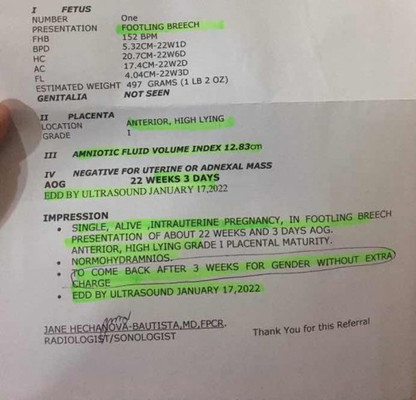 I FETUS
NUMBER One
PRESENTATION FOOTLING BREECH
FHB 152 BPM
BPD 5.32CM-22W1D
HC 20.7CM-22W6D
AC 17.4CM-22W2D
FL 4.04CM-22W3D
ESTIMATED WEIGHT 497 GRAMS (1 LB 2 OZ)
GENITALIA NOT SEEN

II PLACENTA
LOCATION ANTERIOR, HIGH LYING
GRADE I

III AMNIOTIC FLUID VOLUME INDEX 12.83cm

IV NEGATIVE FOR UTERINE OR ADNEXAL MASS
AOG 22 WEEKS 3 DAYS
EDD BY ULTRASOUND JANUARY 17,2022

IMPRESSION
• SINGLE, ALIVE ,INTRAUTERINE PREGNANCY, IN FOOTLING BREECH PRESENTATION OF ABOUT 22 WEEKS AND 3 DAYS AOG. ANTERIOR, HIGH LYING GRADE I PLACENTAL MATURITY.
• NORMOHYDRAMNIOS.
• TO COME BACK AFTER 3 WEEKS FOR GENDER WITHOUT EXTRA CHARGE
• EDD BY ULTRASOUND JANUARY 17,2022

JANE HECHANOVA-BAUTISTA,MD,FPCR.
RADIOLOGIST/SONOLOGIST

Thank You for this Referral